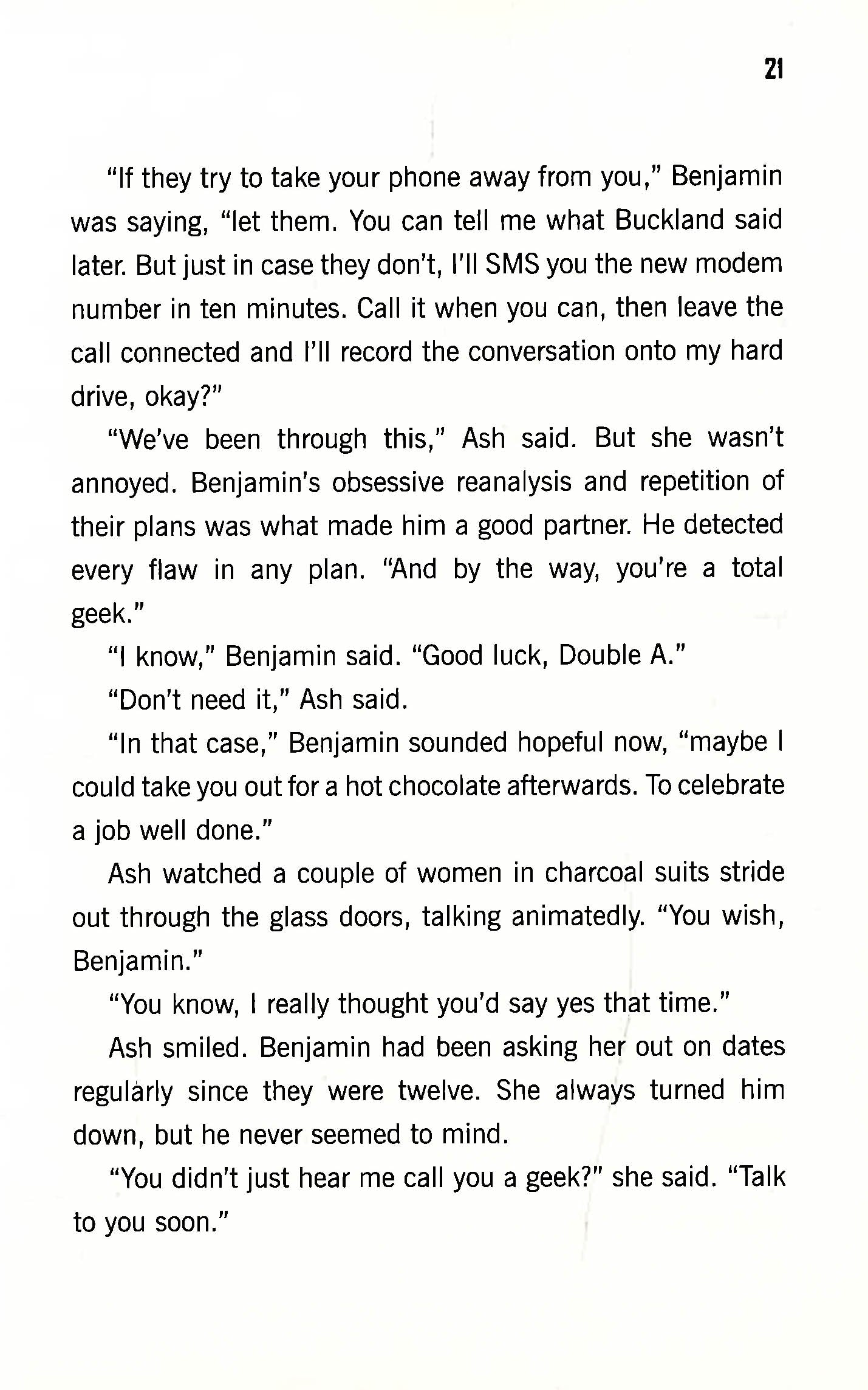 21

"If they try to take your phone away from you," Benjamin was saying, "let them. You can tell me what Buckland said later. But just in case they don't, I'll SMS you the new modem number in ten minutes. Call it when you can, then leave the call connected and I'll record the conversation onto my hard drive, okay?"

"We've been through this," Ash said. But she wasn't annoyed. Benjamin's obsessive reanalysis and repetition of their plans was what made him a good partner. He detected every flaw in any plan. "And by the way, you're a total geek."

"I know," Benjamin said. "Good luck, Double A."

"Don't need it," Ash said.

"In that case," Benjamin sounded hopeful now, "maybe I could take you out for a hot chocolate afterwards. To celebrate a job well done."

Ash watched a couple of women in charcoal suits stride out through the glass doors, talking animatedly. "You wish, Benjamin."

"You know, I really thought you'd say yes that time."

Ash smiled. Benjamin had been asking her out on dates regularly since they were twelve. She always turned him down, but he never seemed to mind.

"You didn't just hear me call you a geek?" she said. "Talk to you soon."